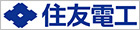 住友電工